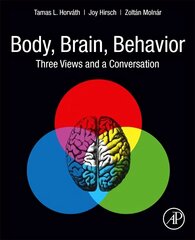 Tamas L. Horváth | Joy Hirsch | Zoltán Molnár

Body, Brain, Behavior

Three Views and a Conversation

AP